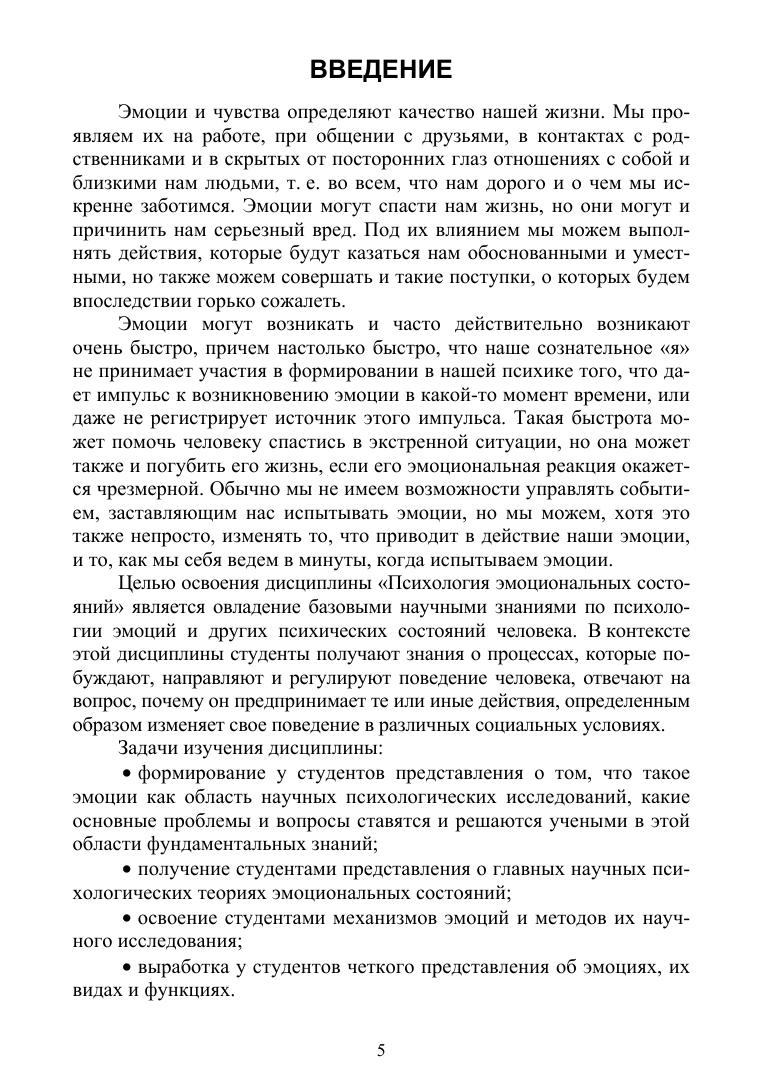 ВВЕДЕНИЕ

Эмоции и чувства определяют качество нашей жизни. Мы проявляем их на работе, при общении с друзьями, в контактах с родственниками и в скрытых от посторонних глаз отношениях с собой и близкими нам людьми, т. е. во всем, что нам дорого и о чем мы искренне заботимся. Эмоции могут спасти нам жизнь, но они могут и причинить нам серьезный вред. Под их влиянием мы можем выполнять действия, которые будут казаться нам обоснованными и уместными, но также можем совершать и такие поступки, о которых будем впоследствии горько сожалеть.

Эмоции могут возникать и часто действительно возникают очень быстро, причем настолько быстро, что наше сознательное «я» не принимает участия в формировании в нашей психике того, что дает импульс к возникновению эмоции в какой-то момент времени, или даже не регистрирует источник этого импульса. Такая быстрота может помочь человеку спастись в экстренной ситуации, но она может также и погубить его жизнь, если его эмоциональная реакция окажется чрезмерной. Обычно мы не имеем возможности управлять событием, заставляющим нас испытывать эмоции, но мы можем, хотя это также непросто, изменять то, что приводит в действие наши эмоции, и то, как мы себя ведем в минуты, когда испытываем эмоции.

Целью освоения дисциплины «Психология эмоциональных состояний» является овладение базовыми научными знаниями по психологии эмоций и других психических состояний человека. В контексте этой дисциплины студенты получают знания о процессах, которые побуждают, направляют и регулируют поведение человека, отвечают на вопрос, почему он предпринимает те или иные действия, определенным образом изменяет свое поведение в различных социальных условиях.

Задачи изучения дисциплины:

• формирование у студентов представления о том, что такое эмоции как область научных психологических исследований, какие основные проблемы и вопросы ставятся и решаются учеными в этой области фундаментальных знаний;

• получение студентами представления о главных научных психологических теориях эмоциональных состояний;

• освоение студентами механизмов эмоций и методов их научного исследования;

• выработка у студентов четкого представления об эмоциях, их видах и функциях.

5